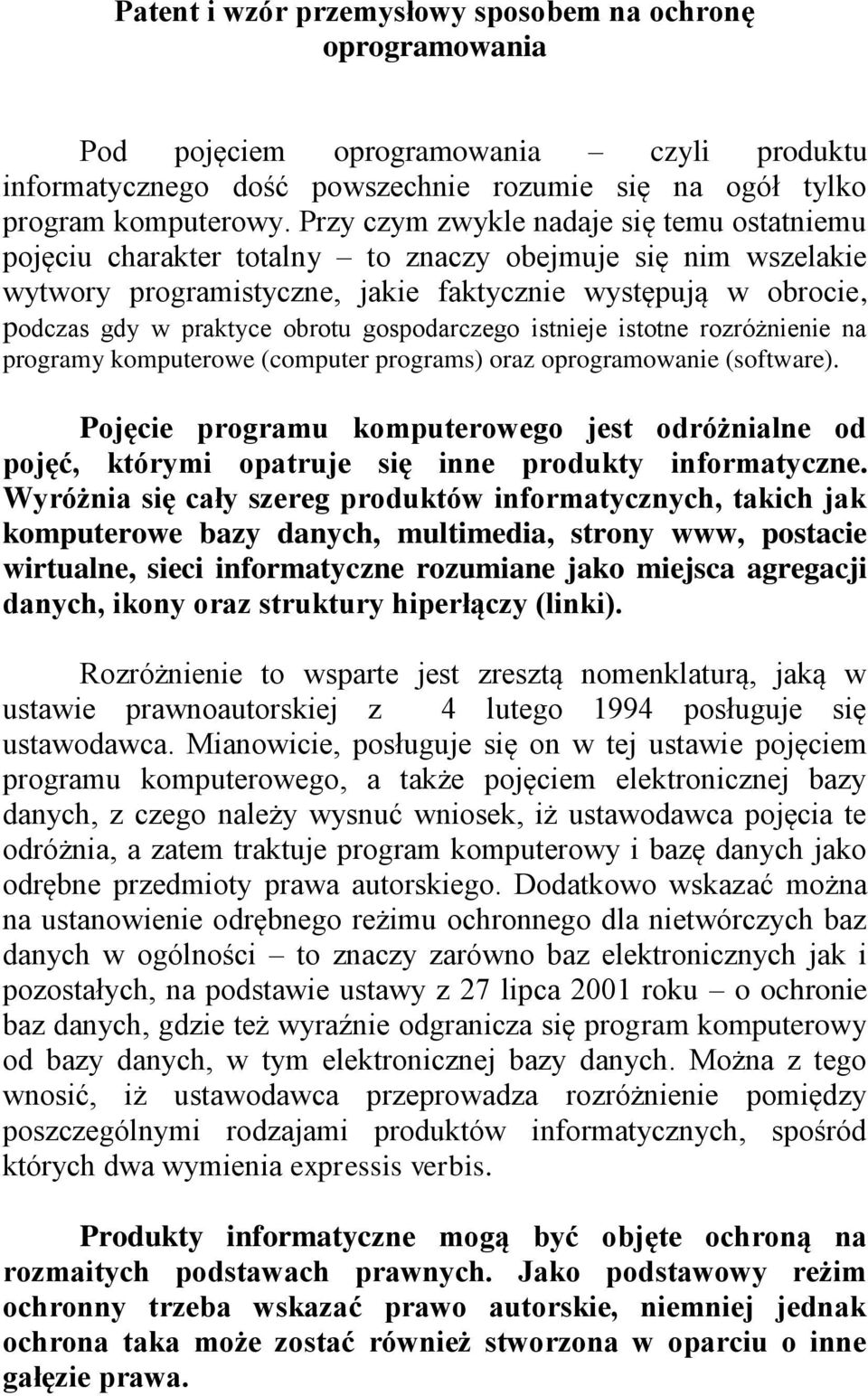 Patent i wzór przemysłowy sposobem na ochronę oprogramowania

Pod pojęciem oprogramowania – czyli produktu informatycznego dość powszechnie rozumie się na ogół tylko program komputerowy. Przy czym zwykle nadaje się temu ostatniemu pojęciu charakter totalny – to znaczy obejmuje się nim wszelakie wytwory programistyczne, jakie faktycznie występują w obrocie, podczas gdy w praktyce obrotu gospodarczego istnieje istotne rozróżnienie na programy komputerowe (computer programs) oraz oprogramowanie (software).

Pojęcie programu komputerowego jest odróżnialne od pojęć, którymi opatruje się inne produkty informatyczne. Wyróżnia się cały szereg produktów informatycznych, takich jak komputerowe bazy danych, multimedia, strony www, postacie wirtualne, sieci informatyczne rozumiane jako miejsca agregacji danych, ikony oraz struktury hiperłączy (linki).

Rozróżnienie to wsparte jest zresztą nomenklaturą, jaką w ustawie prawnoautorskiej z 4 lutego 1994 posługuje się ustawodawca. Mianowicie, posługuje się on w tej ustawie pojęciem programu komputerowego, a także pojęciem elektronicznej bazy danych, z czego należy wysnuć wniosek, iż ustawodawca pojęcia te odróżnia, a zatem traktuje program komputerowy i bazę danych jako odrębne przedmioty prawa autorskiego. Dodatkowo wskazać można na ustanowienie odrębnego reżimu ochronnego dla nietwórczych baz danych w ogólności – to znaczy zarówno baz elektronicznych jak i pozostałych, na podstawie ustawy z 27 lipca 2001 roku – o ochronie baz danych, gdzie też wyraźnie odgranicza się program komputerowy od bazy danych, w tym elektronicznej bazy danych. Można z tego wnosić, iż ustawodawca przeprowadza rozróżnienie pomiędzy poszczególnymi rodzajami produktów informatycznych, spośród których dwa wymienia expressis verbis.

Produkty informatyczne mogą być objęte ochroną na rozmaitych podstawach prawnych. Jako podstawowy reżim ochronny trzeba wskazać prawo autorskie, niemniej jednak ochrona taka może zostać również stworzona w oparciu o inne gałęzie prawa.